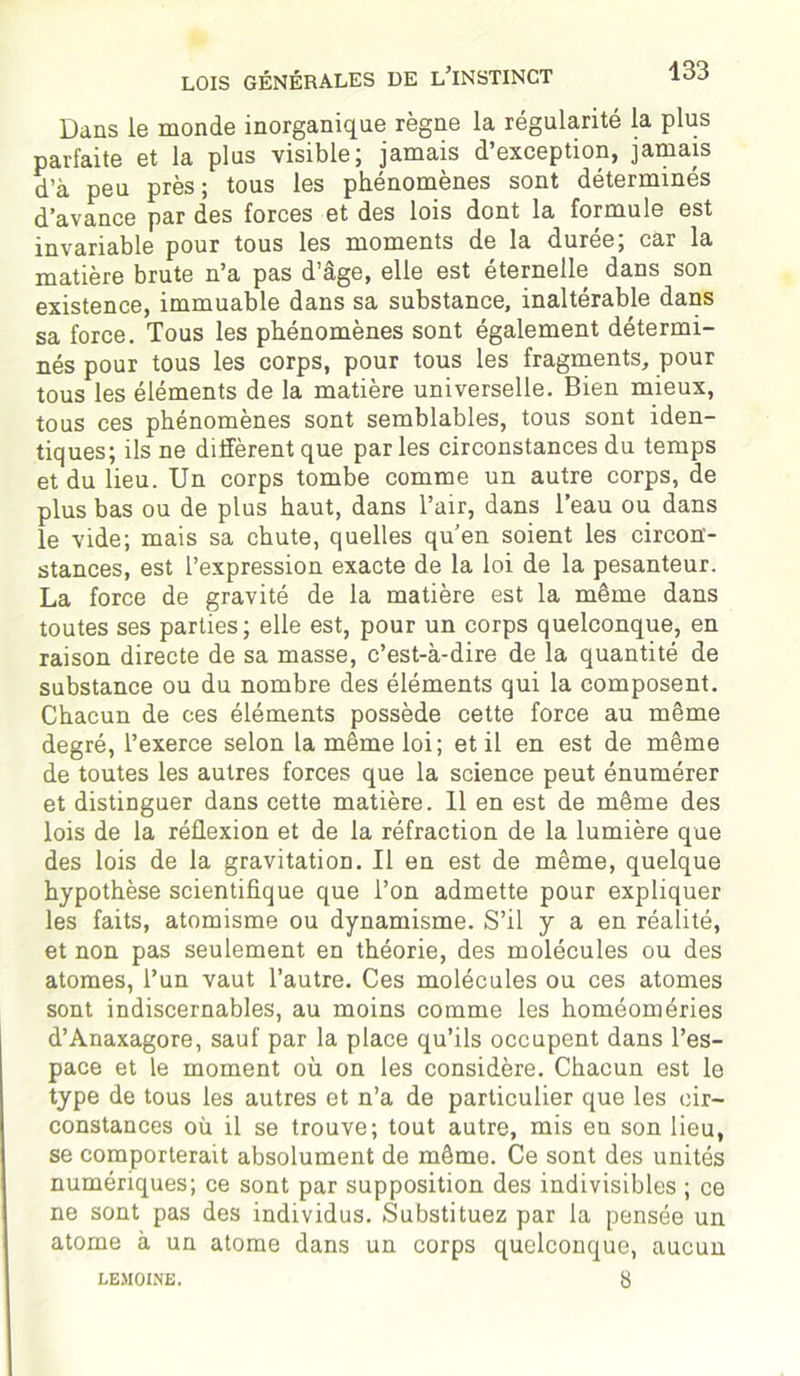 LOIS GÉNÉRALES DE L'INSTINCT 133

Dans le monde inorganique règne la régularité la plus parfaite et la plus visible; jamais d'exception, jamais d'à peu près; tous les phénomènes sont déterminés d'avance par des forces et des lois dont la formule est invariable pour tous les moments de la durée; car la matière brute n'a pas d'âge, elle est éternelle dans son existence, immuable dans sa substance, inaltérable dans sa force. Tous les phénomènes sont également déterminés pour tous les corps, pour tous les fragments, pour tous les éléments de la matière universelle. Bien mieux, tous ces phénomènes sont semblables, tous sont identiques; ils ne diffèrent que par les circonstances du temps et du lieu. Un corps tombe comme un autre corps, de plus bas ou de plus haut, dans l'air, dans l'eau ou dans le vide; mais sa chute, quelles qu'en soient les circonstances, est l'expression exacte de la loi de la pesanteur. La force de gravité de la matière est la même dans toutes ses parties; elle est, pour un corps quelconque, en raison directe de sa masse, c'est-à-dire de la quantité de substance ou du nombre des éléments qui la composent. Chacun de ces éléments possède cette force au même degré, l'exerce selon la même loi; et il en est de même de toutes les autres forces que la science peut énumérer et distinguer dans cette matière. Il en est de même des lois de la réflexion et de la réfraction de la lumière que des lois de la gravitation. Il en est de même, quelque hypothèse scientifique que l'on admette pour expliquer les faits, atomisme ou dynamisme. S'il y a en réalité, et non pas seulement en théorie, des molécules ou des atomes, l'un vaut l'autre. Ces molécules ou ces atomes sont indiscernables, au moins comme les homéoméries d'Anaxagore, sauf par la place qu'ils occupent dans l'espace et le moment où on les considère. Chacun est le type de tous les autres et n'a de particulier que les circonstances où il se trouve; tout autre, mis en son lieu, se comporterait absolument de même. Ce sont des unités numériques; ce sont par supposition des indivisibles ; ce ne sont pas des individus. Substituez par la pensée un atome à un atome dans un corps quelconque, aucun

LEMOINE. 8